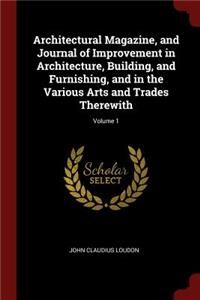 Architectural Magazine, and Journal of Improvement in Architecture, Building, and Furnishing, and in the Various Arts and Trades Therewith

Volume 1

Scholar SELECT

JOHN CLAUDIUS LOUDON